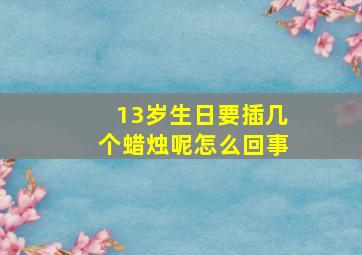 13岁生日要插几个蜡烛呢怎么回事